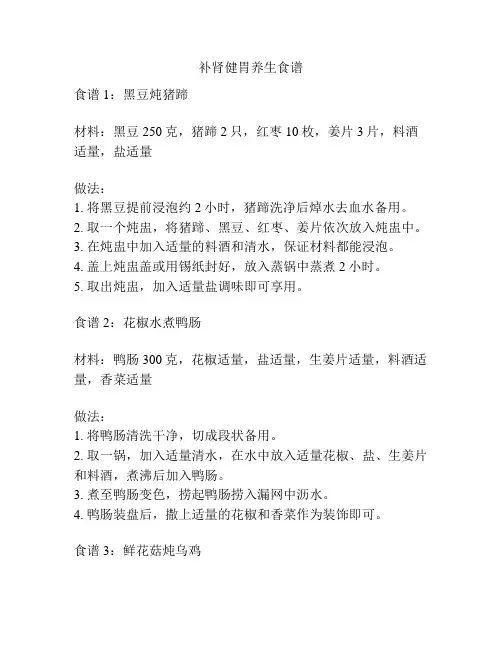 补肾健胃养生食谱

食谱 1：黑豆炖猪蹄

材料：黑豆 250 克，猪蹄 2 只，红枣 10 枚，姜片 3 片，料酒适量，盐适量

做法：
1. 将黑豆提前浸泡约 2 小时，猪蹄洗净后焯水去血水备用。
2. 取一个炖盅，将猪蹄、黑豆、红枣、姜片依次放入炖盅中。
3. 在炖盅中加入适量的料酒和清水，保证材料都能浸泡。
4. 盖上炖盅盖或用锡纸封好，放入蒸锅中蒸煮 2 小时。
5. 取出炖盅，加入适量盐调味即可享用。

食谱 2：花椒水煮鸭肠

材料：鸭肠 300 克，花椒适量，盐适量，生姜片适量，料酒适量，香菜适量

做法：
1. 将鸭肠清洗干净，切成段状备用。
2. 取一锅，加入适量清水，在水中放入适量花椒、盐、生姜片和料酒，煮沸后加入鸭肠。
3. 煮至鸭肠变色，捞起鸭肠捞入漏网中沥水。
4. 鸭肠装盘后，撒上适量的花椒和香菜作为装饰即可。

食谱 3：鲜花菇炖乌鸡